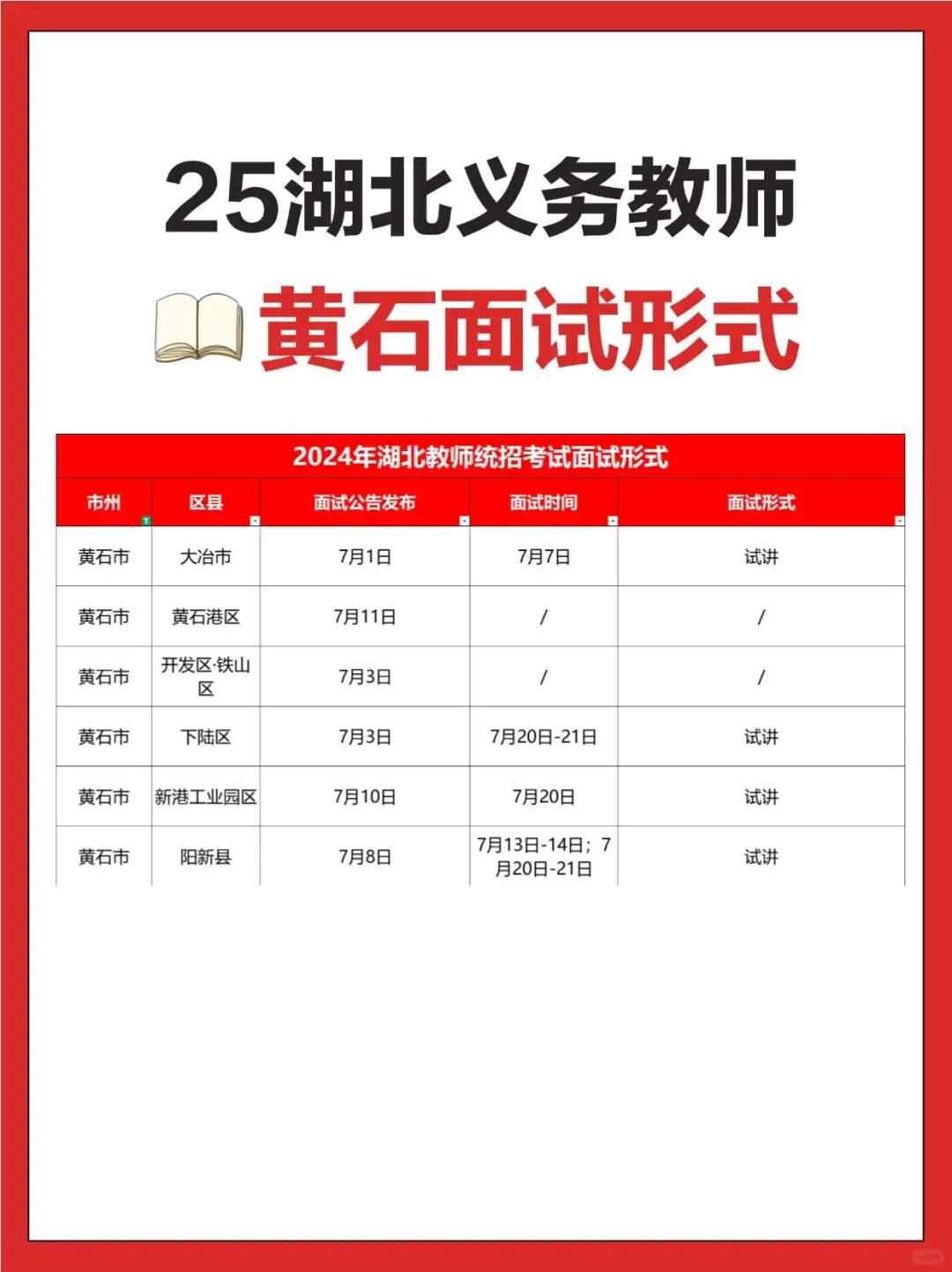 25湖北义务教师

黄石面试形式

2024年湖北教师统招考试面试形式

| 市州 | 区县 | 面试公告发布 | 面试时间 | 面试形式 |
|---|---|---|---|---|
| 黄石市 | 大冶市 | 7月1日 | 7月7日 | 试讲 |
| 黄石市 | 黄石港区 | 7月11日 | / | / |
| 黄石市 | 开发区·铁山区 | 7月3日 | / | / |
| 黄石市 | 下陆区 | 7月3日 | 7月20日-21日 | 试讲 |
| 黄石市 | 新港工业园区 | 7月10日 | 7月20日 | 试讲 |
| 黄石市 | 阳新县 | 7月8日 | 7月13日-14日；7月20日-21日 | 试讲 |